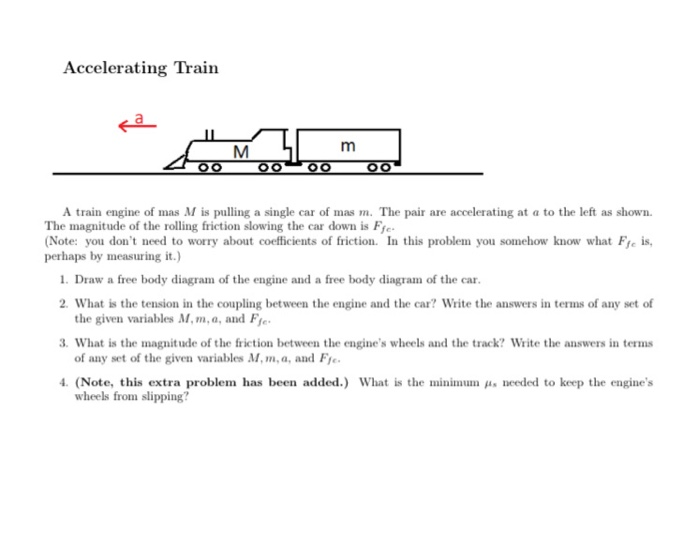 Accelerating Train

a

M

m

A train engine of mas $M$ is pulling a single car of mas $m$. The pair are accelerating at $a$ to the left as shown. The magnitude of the rolling friction slowing the car down is $F_{fc}$.
(Note: you don't need to worry about coefficients of friction. In this problem you somehow know what $F_{fc}$ is, perhaps by measuring it.)

1. Draw a free body diagram of the engine and a free body diagram of the car.

2. What is the tension in the coupling between the engine and the car? Write the answers in terms of any set of the given variables $M, m, a$, and $F_{fc}$.

3. What is the magnitude of the friction between the engine's wheels and the track? Write the answers in terms of any set of the given variables $M, m, a$, and $F_{fc}$.

4. **(Note, this extra problem has been added.)** What is the minimum $\mu_s$ needed to keep the engine's wheels from slipping?